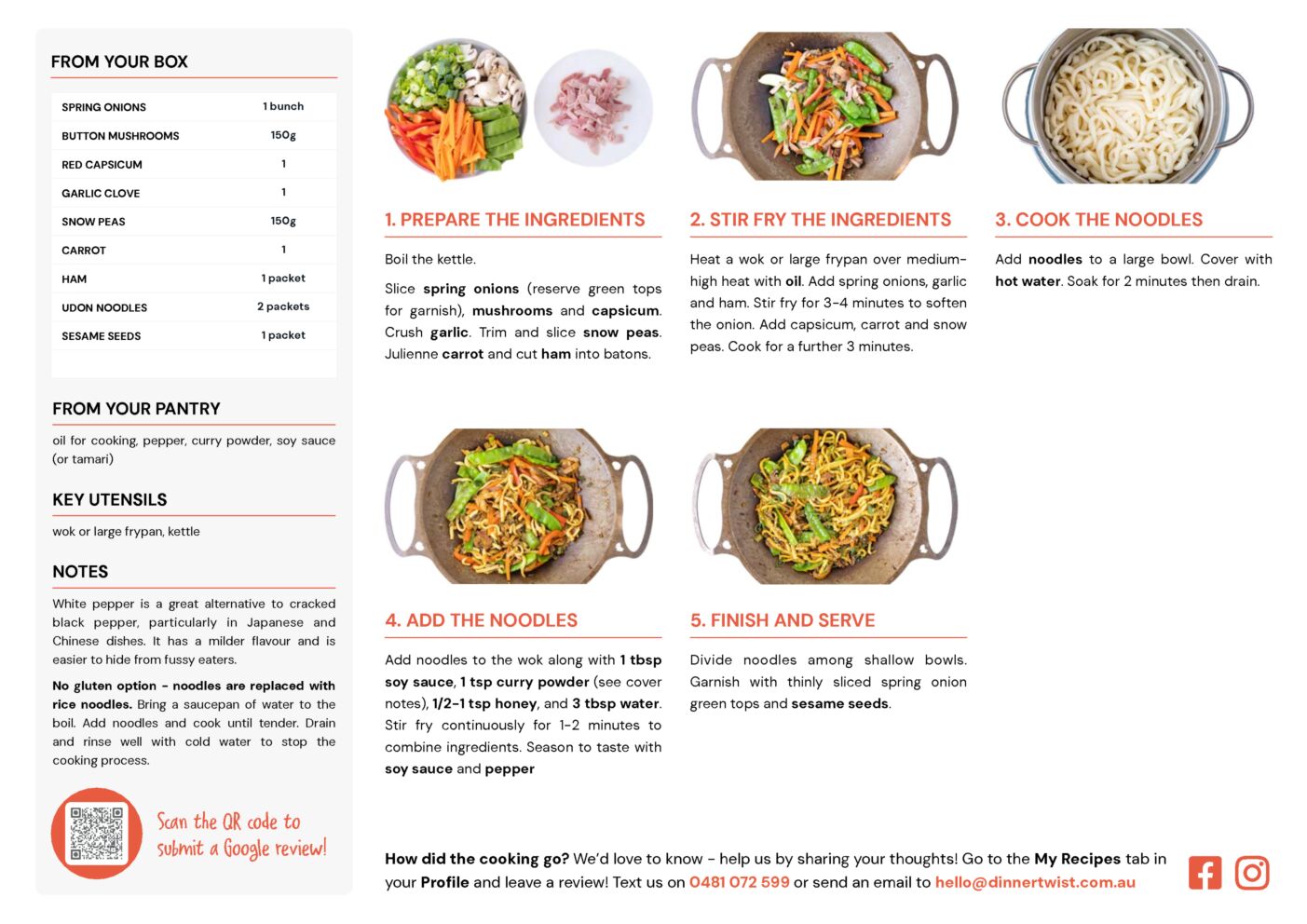 FROM YOUR BOX

| SPRING ONIONS | 1 bunch |
|---|---|
| BUTTON MUSHROOMS | 150g |
| RED CAPSICUM | 1 |
| GARLIC CLOVE | 1 |
| SNOW PEAS | 150g |
| CARROT | 1 |
| HAM | 1 packet |
| UDON NOODLES | 2 packets |
| SESAME SEEDS | 1 packet |

FROM YOUR PANTRY

oil for cooking, pepper, curry powder, soy sauce (or tamari)

KEY UTENSILS

wok or large frypan, kettle

NOTES

White pepper is a great alternative to cracked black pepper, particularly in Japanese and Chinese dishes. It has a milder flavour and is easier to hide from fussy eaters.

No gluten option - noodles are replaced with rice noodles. Bring a saucepan of water to the boil. Add noodles and cook until tender. Drain and rinse well with cold water to stop the cooking process.

Scan the QR code to submit a Google review!

1. PREPARE THE INGREDIENTS

Boil the kettle.

Slice spring onions (reserve green tops for garnish), mushrooms and capsicum. Crush garlic. Trim and slice snow peas. Julienne carrot and cut ham into batons.

2. STIR FRY THE INGREDIENTS

Heat a wok or large frypan over medium-high heat with oil. Add spring onions, garlic and ham. Stir fry for 3-4 minutes to soften the onion. Add capsicum, carrot and snow peas. Cook for a further 3 minutes.

3. COOK THE NOODLES

Add noodles to a large bowl. Cover with hot water. Soak for 2 minutes then drain.

4. ADD THE NOODLES

Add noodles to the wok along with 1 tbsp soy sauce, 1 tsp curry powder (see cover notes), 1/2-1 tsp honey, and 3 tbsp water. Stir fry continuously for 1-2 minutes to combine ingredients. Season to taste with soy sauce and pepper

5. FINISH AND SERVE

Divide noodles among shallow bowls. Garnish with thinly sliced spring onion green tops and sesame seeds.

How did the cooking go? We'd love to know - help us by sharing your thoughts! Go to the My Recipes tab in your Profile and leave a review! Text us on 0481 072 599 or send an email to hello@dinnertwist.com.au